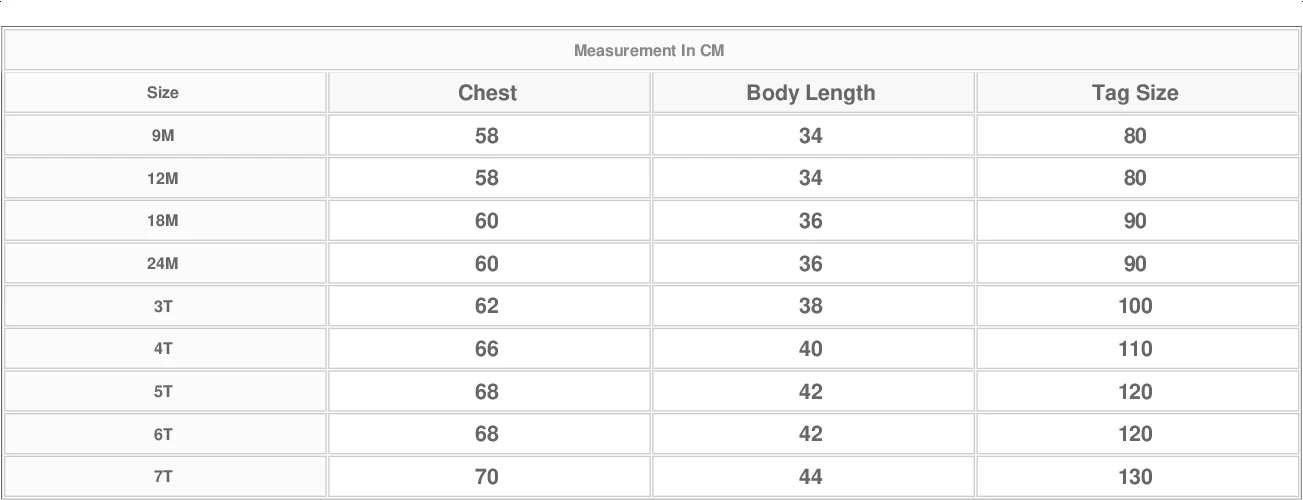 Measurement In CM

| Size | Chest | Body Length | Tag Size |
|---|---|---|---|
| 9M | 58 | 34 | 80 |
| 12M | 58 | 34 | 80 |
| 18M | 60 | 36 | 90 |
| 24M | 60 | 36 | 90 |
| 3T | 62 | 38 | 100 |
| 4T | 66 | 40 | 110 |
| 5T | 68 | 42 | 120 |
| 6T | 68 | 42 | 120 |
| 7T | 70 | 44 | 130 |